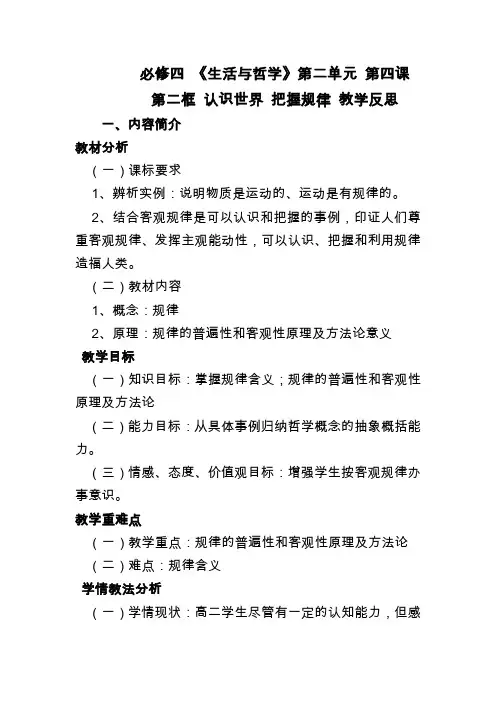 必修四 《生活与哲学》第二单元 第四课

第二框 认识世界 把握规律 教学反思

一、内容简介

教材分析

（一）课标要求

1、辨析实例：说明物质是运动的、运动是有规律的。

2、结合客观规律是可以认识和把握的事例，印证人们尊重客观规律、发挥主观能动性，可以认识、把握和利用规律造福人类。

（二）教材内容

1、概念：规律

2、原理：规律的普遍性和客观性原理及方法论意义

教学目标

（一）知识目标：掌握规律含义；规律的普遍性和客观性原理及方法论

（二）能力目标：从具体事例归纳哲学概念的抽象概括能力。

（三）情感、态度、价值观目标：增强学生按客观规律办事意识。

教学重难点

（一）教学重点：规律的普遍性和客观性原理及方法论

（二）难点：规律含义

学情教法分析

（一）学情现状：高二学生尽管有一定的认知能力，但感